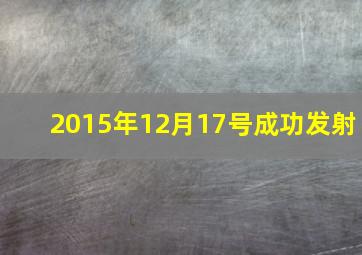 2015年12月17号成功发射